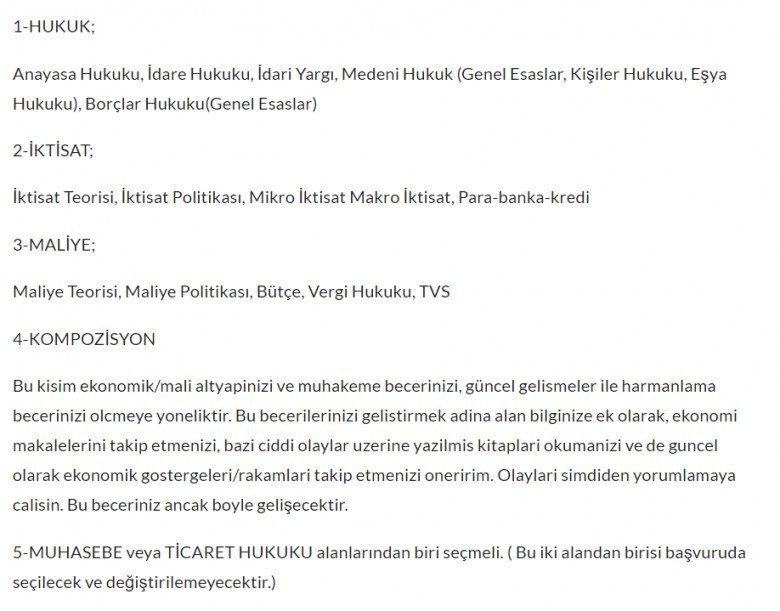 1-HUKUK;

Anayasa Hukuku, İdare Hukuku, İdari Yargı, Medeni Hukuk (Genel Esaslar, Kişiler Hukuku, Eşya Hukuku), Borçlar Hukuku(Genel Esaslar)

2-İKTİSAT;

İktisat Teorisi, İktisat Politikası, Mikro İktisat Makro İktisat, Para-banka-kredi

3-MALİYE;

Maliye Teorisi, Maliye Politikası, Bütçe, Vergi Hukuku, TVS

4-KOMPOZİSYON

Bu kisim ekonomik/mali altyapinizi ve muhakeme becerinizi, güncel gelismeler ile harmanlama becerinizi olcmeye yoneliktir. Bu becerilerinizi gelistirmek adina alan bilginize ek olarak, ekonomi makalelerini takip etmenizi, bazi ciddi olaylar uzerine yazilmis kitaplari okumanizi ve de guncel olarak ekonomik gostergeleri/rakamlari takip etmenizi oneririm. Olaylari simdiden yorumlamaya calisin. Bu beceriniz ancak boyle gelişecektir.

5-MUHASEBE veya TİCARET HUKUKU alanlarından biri seçmeli. ( Bu iki alandan birisi başvuruda seçilecek ve değiştirilemeyecektir.)